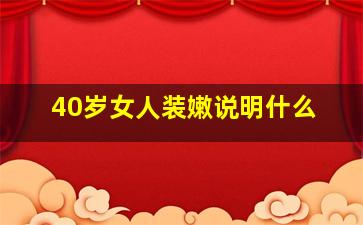 40岁女人装嫩说明什么